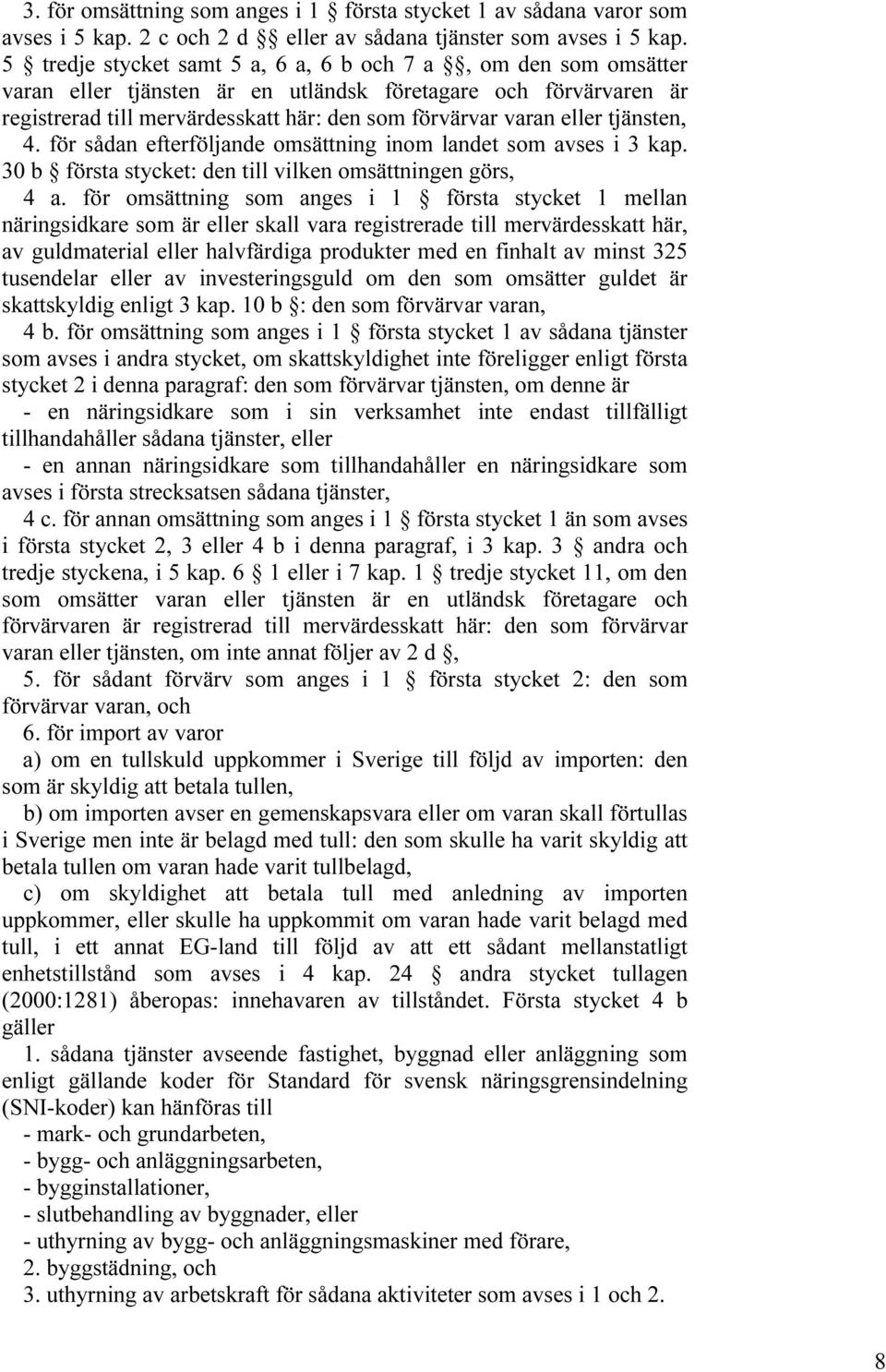 3. för omsättning som anges i 1 § första stycket 1 av sådana varor som avses i 5 kap. 2 c och 2 d §§ eller av sådana tjänster som avses i 5 kap. 5 § tredje stycket samt 5 a, 6 a, 6 b och 7 a §§, om den som omsätter varan eller tjänsten är en utländsk företagare och förvärvaren är registrerad till mervärdesskatt här: den som förvärvar varan eller tjänsten,

4. för sådan efterföljande omsättning inom landet som avses i 3 kap. 30 b § första stycket: den till vilken omsättningen görs,

4 a. för omsättning som anges i 1 § första stycket 1 mellan näringsidkare som är eller skall vara registrerade till mervärdesskatt här, av guldmaterial eller halvfärdiga produkter med en finhalt av minst 325 tusendelar eller av investeringsguld om den som omsätter guldet är skattskyldig enligt 3 kap. 10 b §: den som förvärvar varan,

4 b. för omsättning som anges i 1 § första stycket 1 av sådana tjänster som avses i andra stycket, om skattskyldighet inte föreligger enligt första stycket 2 i denna paragraf: den som förvärvar tjänsten, om denne är

- en näringsidkare som i sin verksamhet inte endast tillfälligt tillhandahåller sådana tjänster, eller

- en annan näringsidkare som tillhandahåller en näringsidkare som avses i första strecksatsen sådana tjänster,

4 c. för annan omsättning som anges i 1 § första stycket 1 än som avses i första stycket 2, 3 eller 4 b i denna paragraf, i 3 kap. 3 § andra och tredje styckena, i 5 kap. 6 § 1 eller i 7 kap. 1 § tredje stycket 11, om den som omsätter varan eller tjänsten är en utländsk företagare och förvärvaren är registrerad till mervärdesskatt här: den som förvärvar varan eller tjänsten, om inte annat följer av 2 d §,

5. för sådant förvärv som anges i 1 § första stycket 2: den som förvärvar varan, och

6. för import av varor

a) om en tullskuld uppkommer i Sverige till följd av importen: den som är skyldig att betala tullen,

b) om importen avser en gemenskapsvara eller om varan skall förtullas i Sverige men inte är belagd med tull: den som skulle ha varit skyldig att betala tullen om varan hade varit tullbelagd,

c) om skyldighet att betala tull med anledning av importen uppkommer, eller skulle ha uppkommit om varan hade varit belagd med tull, i ett annat EG-land till följd av att ett sådant mellanstatligt enhetstillstånd som avses i 4 kap. 24 § andra stycket tullagen (2000:1281) åberopas: innehavaren av tillståndet. Första stycket 4 b gäller

1. sådana tjänster avseende fastighet, byggnad eller anläggning som enligt gällande koder för Standard för svensk näringsgrensindelning (SNI-koder) kan hänföras till

- mark- och grundarbeten,
- bygg- och anläggningsarbeten,
- bygginstallationer,
- slutbehandling av byggnader, eller
- uthyrning av bygg- och anläggningsmaskiner med förare,

2. byggstädning, och

3. uthyrning av arbetskraft för sådana aktiviteter som avses i 1 och 2.

8